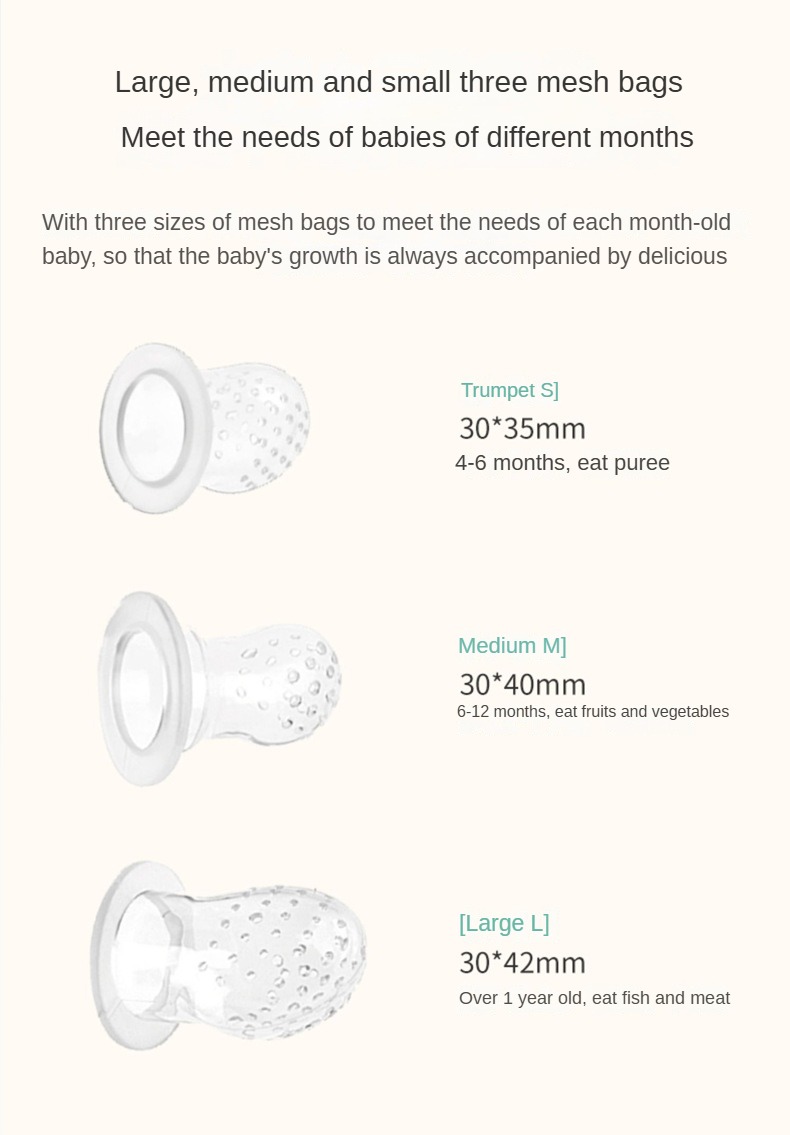 Large, medium and small three mesh bags

Meet the needs of babies of different months

With three sizes of mesh bags to meet the needs of each month-old baby, so that the baby's growth is always accompanied by delicious

Trumpet S]

30*35mm

4-6 months, eat puree

Medium M]

30*40mm

6-12 months, eat fruits and vegetables

[Large L]

30*42mm

Over 1 year old, eat fish and meat